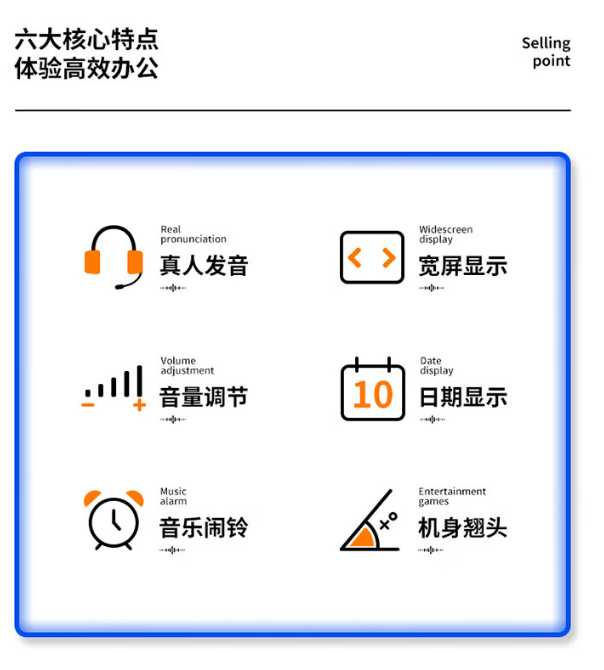 六大核心特点
体验高效办公

Selling point

Real pronunciation
真人发音

Widescreen display
宽屏显示

Volume adjustment
音量调节

10

Date display
日期显示

Music alarm
音乐闹铃

Entertainment games
机身翘头